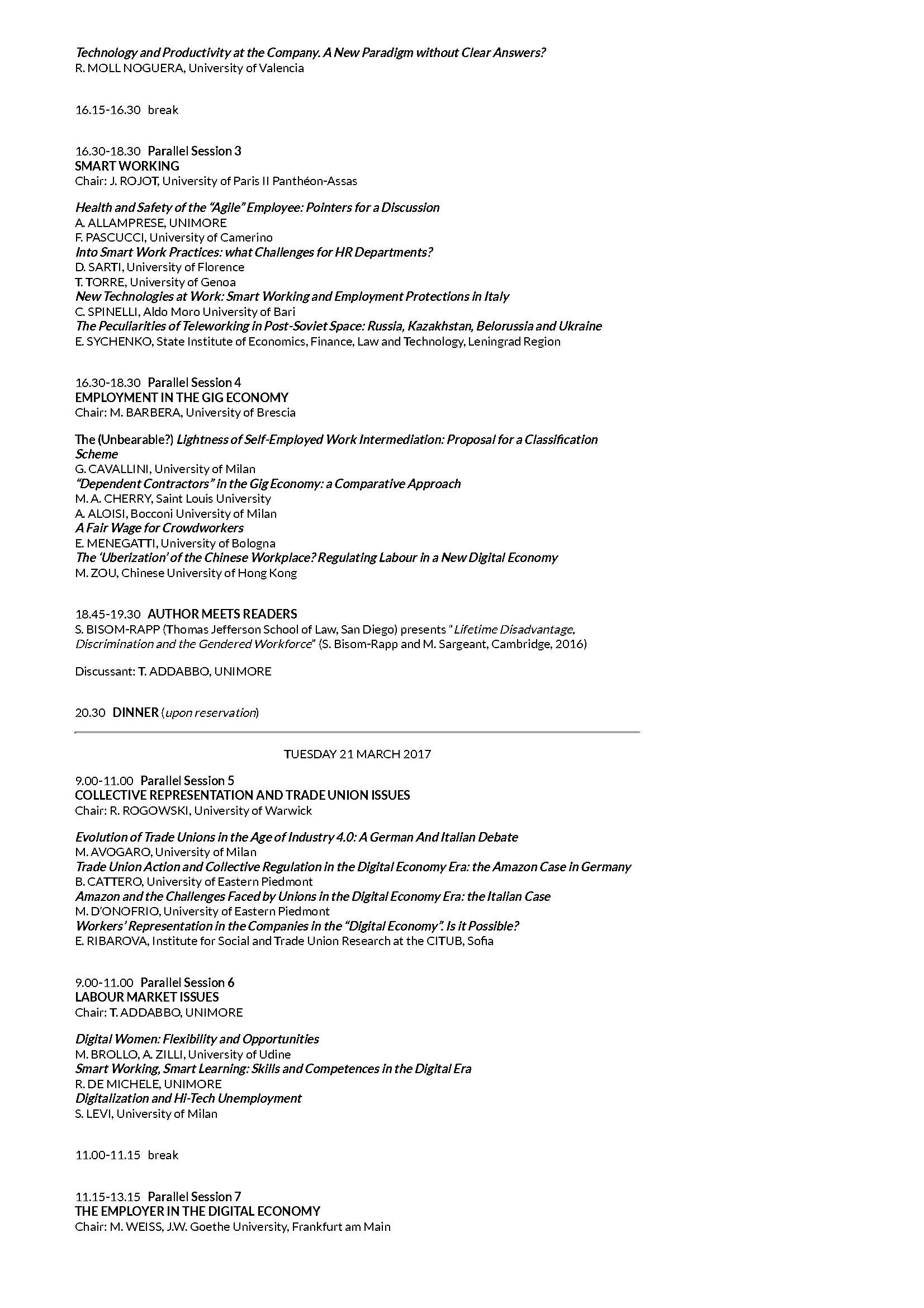 Technology and Productivity at the Company. A New Paradigm without Clear Answers?
R. MOLL NOGUERA, University of Valencia

16.15-16.30 break

16.30-18.30 Parallel Session 3
SMART WORKING
Chair: J. ROJOT, University of Paris II Panthéon-Assas

Health and Safety of the "Agile" Employee: Pointers for a Discussion
A. ALLAMPRESE, UNIMORE
F. PASCUCCI, University of Camerino
Into Smart Work Practices: what Challenges for HR Departments?
D. SARTI, University of Florence
T. TORRE, University of Genoa
New Technologies at Work: Smart Working and Employment Protections in Italy
C. SPINELLI, Aldo Moro University of Bari
The Peculiarities of Teleworking in Post-Soviet Space: Russia, Kazakhstan, Belorussia and Ukraine
E. SYCHENKO, State Institute of Economics, Finance, Law and Technology, Leningrad Region

16.30-18.30 Parallel Session 4
EMPLOYMENT IN THE GIG ECONOMY
Chair: M. BARBERA, University of Brescia

The (Unbearable?) Lightness of Self-Employed Work Intermediation: Proposal for a Classification Scheme
G. CAVALLINI, University of Milan
"Dependent Contractors" in the Gig Economy: a Comparative Approach
M. A. CHERRY, Saint Louis University
A. ALOISI, Bocconi University of Milan
A Fair Wage for Crowdworkers
E. MENEGATTI, University of Bologna
The 'Uberization' of the Chinese Workplace? Regulating Labour in a New Digital Economy
M. ZOU, Chinese University of Hong Kong

18.45-19.30 AUTHOR MEETS READERS
S. BISOM-RAPP (Thomas Jefferson School of Law, San Diego) presents "Lifetime Disadvantage, Discrimination and the Gendered Workforce" (S. Bisom-Rapp and M. Sargeant, Cambridge, 2016)

Discussant: T. ADDABBO, UNIMORE

20.30 DINNER (upon reservation)

TUESDAY 21 MARCH 2017

9.00-11.00 Parallel Session 5
COLLECTIVE REPRESENTATION AND TRADE UNION ISSUES
Chair: R. ROGOWSKI, University of Warwick

Evolution of Trade Unions in the Age of Industry 4.0: A German And Italian Debate
M. AVOGARO, University of Milan
Trade Union Action and Collective Regulation in the Digital Economy Era: the Amazon Case in Germany
B. CATTERO, University of Eastern Piedmont
Amazon and the Challenges Faced by Unions in the Digital Economy Era: the Italian Case
M. D'ONOFRIO, University of Eastern Piedmont
Workers' Representation in the Companies in the "Digital Economy". Is it Possible?
E. RIBAROVA, Institute for Social and Trade Union Research at the CITUB, Sofia

9.00-11.00 Parallel Session 6
LABOUR MARKET ISSUES
Chair: T. ADDABBO, UNIMORE

Digital Women: Flexibility and Opportunities
M. BROLLO, A. ZILLI, University of Udine
Smart Working, Smart Learning: Skills and Competences in the Digital Era
R. DE MICHELE, UNIMORE
Digitalization and Hi-Tech Unemployment
S. LEVI, University of Milan

11.00-11.15 break

11.15-13.15 Parallel Session 7
THE EMPLOYER IN THE DIGITAL ECONOMY
Chair: M. WEISS, J.W. Goethe University, Frankfurt am Main